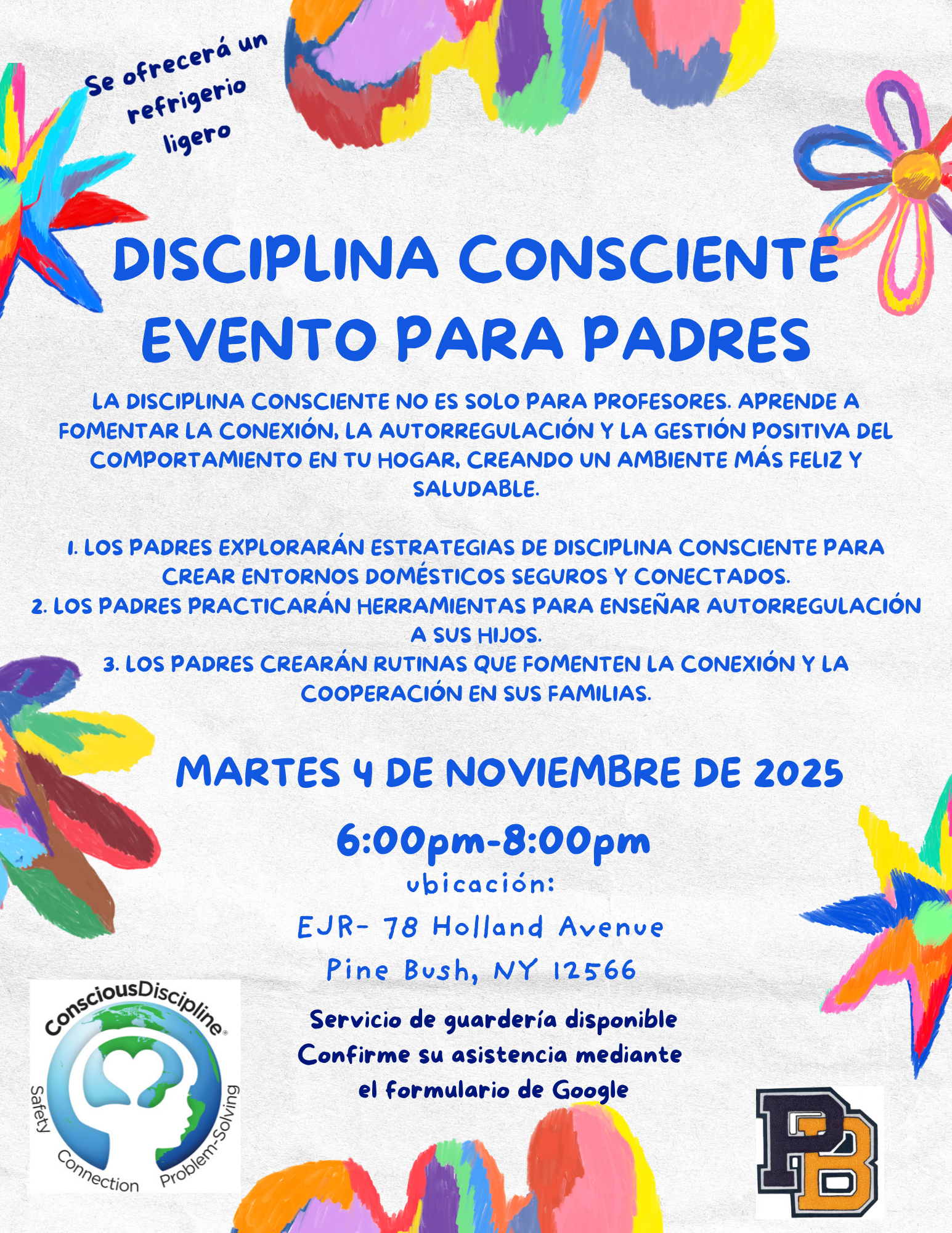 Se ofrecerá un refrigerio ligero

DISCIPLINA CONSCIENTE EVENTO PARA PADRES

LA DISCIPLINA CONSCIENTE NO ES SOLO PARA PROFESORES. APRENDE A FOMENTAR LA CONEXIÓN, LA AUTORREGULACIÓN Y LA GESTIÓN POSITIVA DEL COMPORTAMIENTO EN TU HOGAR, CREANDO UN AMBIENTE MÁS FELIZ Y SALUDABLE.

1. LOS PADRES EXPLORARÁN ESTRATEGIAS DE DISCIPLINA CONSCIENTE PARA CREAR ENTORNOS DOMÉSTICOS SEGUROS Y CONECTADOS.
2. LOS PADRES PRACTICARÁN HERRAMIENTAS PARA ENSEÑAR AUTORREGULACIÓN A SUS HIJOS.
3. LOS PADRES CREARÁN RUTINAS QUE FOMENTEN LA CONEXIÓN Y LA COOPERACIÓN EN SUS FAMILIAS.

MARTES 4 DE NOVIEMBRE DE 2025

6:00pm-8:00pm
ubicación:
EJR- 78 Holland Avenue
Pine Bush, NY 12566

Servicio de guardería disponible
Confirme su asistencia mediante el formulario de Google

ConsciousDiscipline®
Safety Connection Problem-Solving

PB